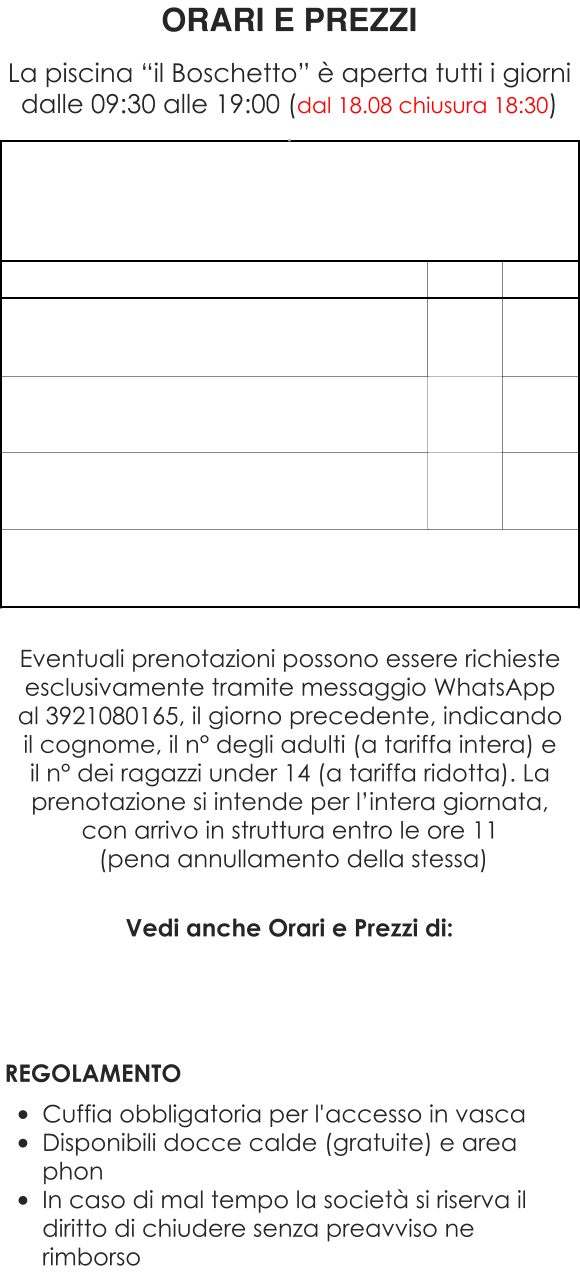 ORARI E PREZZI

La piscina "il Boschetto" è aperta tutti i giorni dalle 09:30 alle 19:00 (dal 18.08 chiusura 18:30)

Eventuali prenotazioni possono essere richieste esclusivamente tramite messaggio WhatsApp al 3921080165, il giorno precedente, indicando il cognome, il n° degli adulti (a tariffa intera) e il n° dei ragazzi under 14 (a tariffa ridotta). La prenotazione si intende per l'intera giornata, con arrivo in struttura entro le ore 11 (pena annullamento della stessa)

Vedi anche Orari e Prezzi di:

REGOLAMENTO

• Cuffia obbligatoria per l'accesso in vasca
• Disponibili docce calde (gratuite) e area phon
• In caso di mal tempo la società si riserva il diritto di chiudere senza preavviso ne rimborso